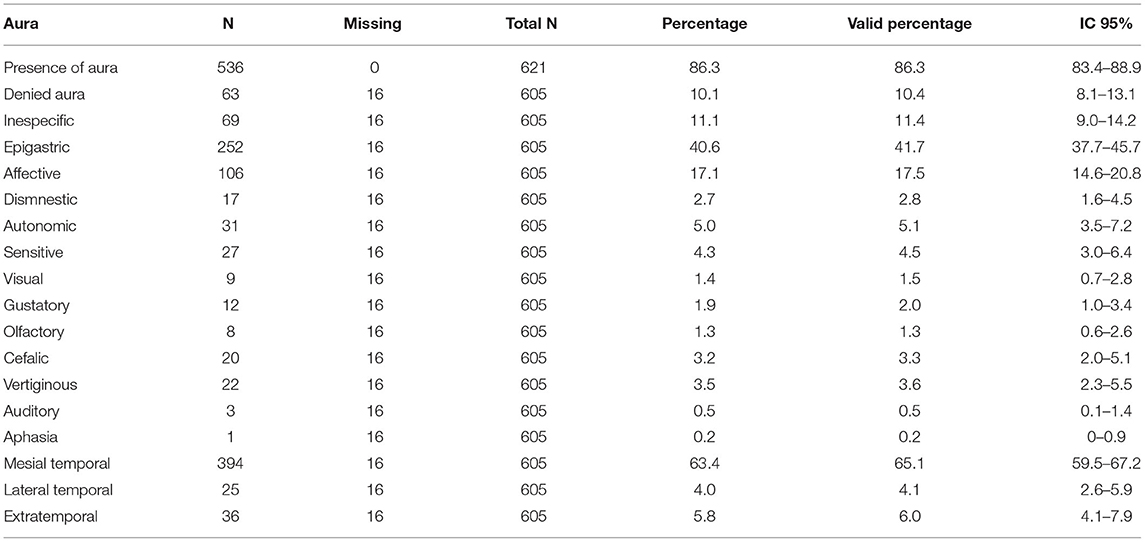 | Aura | N | Missing | Total N | Percentage | Valid percentage | IC 95% |
|---|---|---|---|---|---|---|
| Presence of aura | 536 | 0 | 621 | 86.3 | 86.3 | 83.4–88.9 |
| Denied aura | 63 | 16 | 605 | 10.1 | 10.4 | 8.1–13.1 |
| Inespecific | 69 | 16 | 605 | 11.1 | 11.4 | 9.0–14.2 |
| Epigastric | 252 | 16 | 605 | 40.6 | 41.7 | 37.7–45.7 |
| Affective | 106 | 16 | 605 | 17.1 | 17.5 | 14.6–20.8 |
| Dismnestic | 17 | 16 | 605 | 2.7 | 2.8 | 1.6–4.5 |
| Autonomic | 31 | 16 | 605 | 5.0 | 5.1 | 3.5–7.2 |
| Sensitive | 27 | 16 | 605 | 4.3 | 4.5 | 3.0–6.4 |
| Visual | 9 | 16 | 605 | 1.4 | 1.5 | 0.7–2.8 |
| Gustatory | 12 | 16 | 605 | 1.9 | 2.0 | 1.0–3.4 |
| Olfactory | 8 | 16 | 605 | 1.3 | 1.3 | 0.6–2.6 |
| Cefalic | 20 | 16 | 605 | 3.2 | 3.3 | 2.0–5.1 |
| Vertiginous | 22 | 16 | 605 | 3.5 | 3.6 | 2.3–5.5 |
| Auditory | 3 | 16 | 605 | 0.5 | 0.5 | 0.1–1.4 |
| Aphasia | 1 | 16 | 605 | 0.2 | 0.2 | 0–0.9 |
| Mesial temporal | 394 | 16 | 605 | 63.4 | 65.1 | 59.5–67.2 |
| Lateral temporal | 25 | 16 | 605 | 4.0 | 4.1 | 2.6–5.9 |
| Extratemporal | 36 | 16 | 605 | 5.8 | 6.0 | 4.1–7.9 |